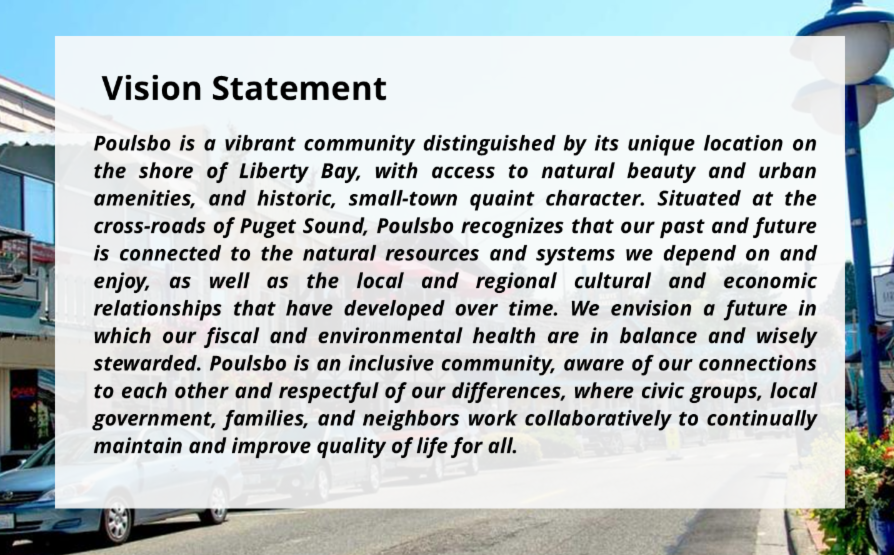 Vision Statement

Poulsbo is a vibrant community distinguished by its unique location on the shore of Liberty Bay, with access to natural beauty and urban amenities, and historic, small-town quaint character. Situated at the cross-roads of Puget Sound, Poulsbo recognizes that our past and future is connected to the natural resources and systems we depend on and enjoy, as well as the local and regional cultural and economic relationships that have developed over time. We envision a future in which our fiscal and environmental health are in balance and wisely stewarded. Poulsbo is an inclusive community, aware of our connections to each other and respectful of our differences, where civic groups, local government, families, and neighbors work collaboratively to continually maintain and improve quality of life for all.